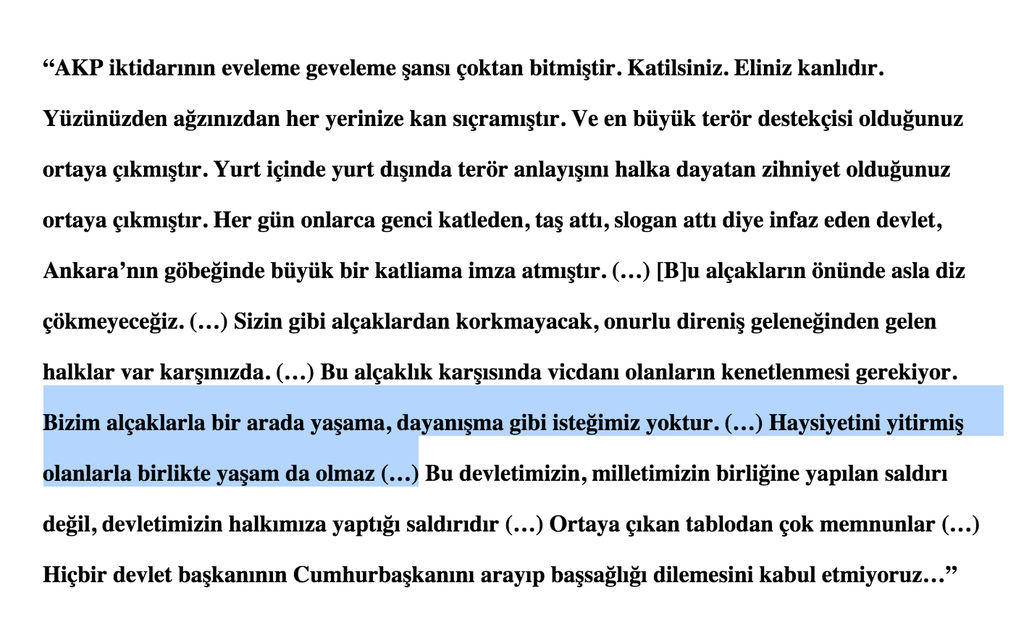 “AKP iktidarının eveleme geveleme şansı çoktan bitmiştir. Katilsiniz. Eliniz kanlıdır. Yüzünüzden ağzınızdan her yerinize kan sıçramıştır. Ve en büyük terör destekçisi olduğunuz ortaya çıkmıştır. Yurt içinde yurt dışında terör anlayışını halka dayatan zihniyet olduğunuz ortaya çıkmıştır. Her gün onlarca genci katleden, taş attı, slogan attı diye infaz eden devlet, Ankara’nın göbeğinde büyük bir katliama imza atmıştır. (…) [B]u alçakların önünde asla diz çökmeyeceğiz. (…) Sizin gibi alçaklardan korkmayacak, onurlu direniş geleneğinden gelen halklar var karşınızda. (…) Bu alçaklık karşısında vicdanı olanların kenetlenmesi gerekiyor. Bizim alçaklarla bir arada yaşama, dayanışma gibi isteğimiz yoktur. (…) Haysiyetini yitirmiş olanlarla birlikte yaşam da olmaz (…) Bu devletimizin, milletimizin birliğine yapılan saldırı değil, devletimizin halkımıza yaptığı saldırıdır (…) Ortaya çıkan tablodan çok memnunlar (…) Hiçbir devlet başkanının Cumhurbaşkanını arayıp başsağlığı dilemesini kabul etmiyoruz…”